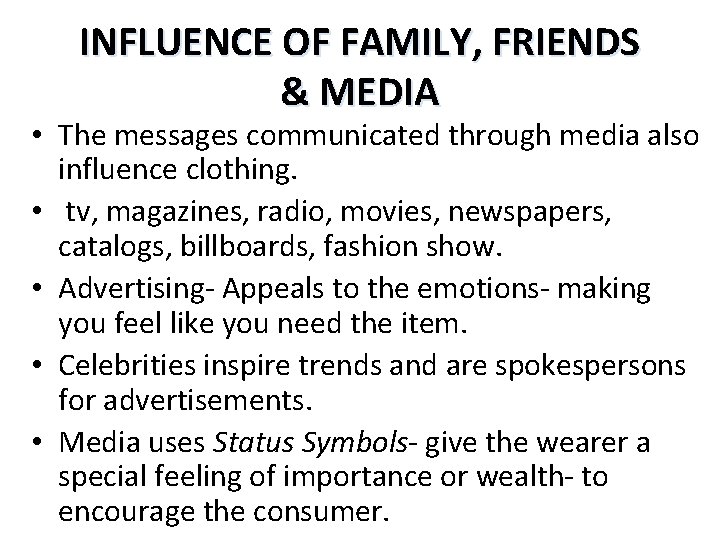 INFLUENCE OF FAMILY, FRIENDS & MEDIA

• The messages communicated through media also influence clothing.
• tv, magazines, radio, movies, newspapers, catalogs, billboards, fashion show.
• Advertising- Appeals to the emotions- making you feel like you need the item.
• Celebrities inspire trends and are spokespersons for advertisements.
• Media uses Status Symbols- give the wearer a special feeling of importance or wealth- to encourage the consumer.